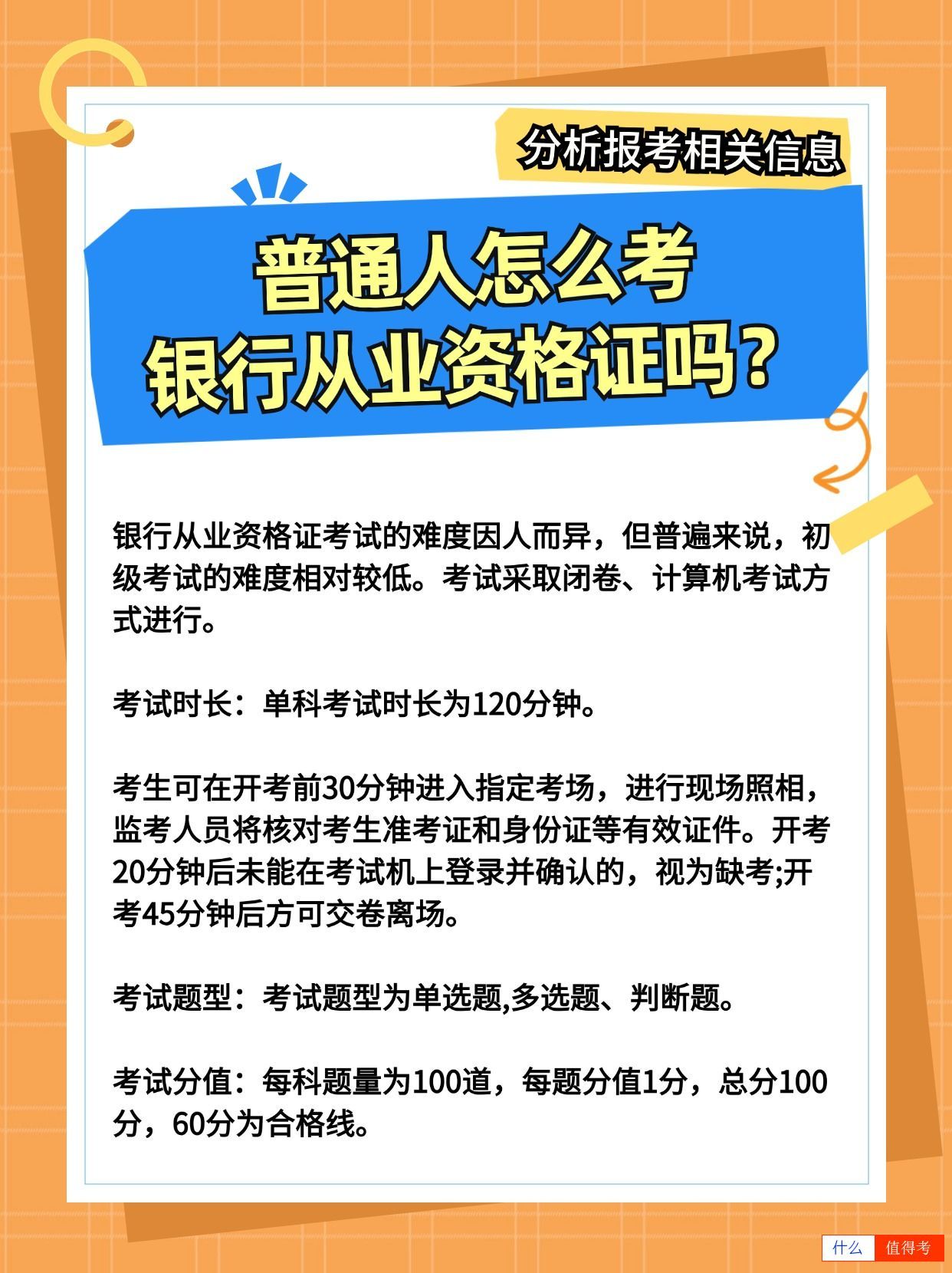 分析报考相关信息

普通人怎么考
银行从业资格证吗？

银行从业资格证考试的难度因人而异，但普遍来说，初级考试的难度相对较低。考试采取闭卷、计算机考试方式进行。

考试时长：单科考试时长为120分钟。

考生可在开考前30分钟进入指定考场，进行现场照相，监考人员将核对考生准考证和身份证等有效证件。开考20分钟后未能在考试机上登录并确认的，视为缺考;开考45分钟后方可交卷离场。

考试题型：考试题型为单选题,多选题、判断题。

考试分值：每科题量为100道，每题分值1分，总分100分，60分为合格线。

什么 值得考